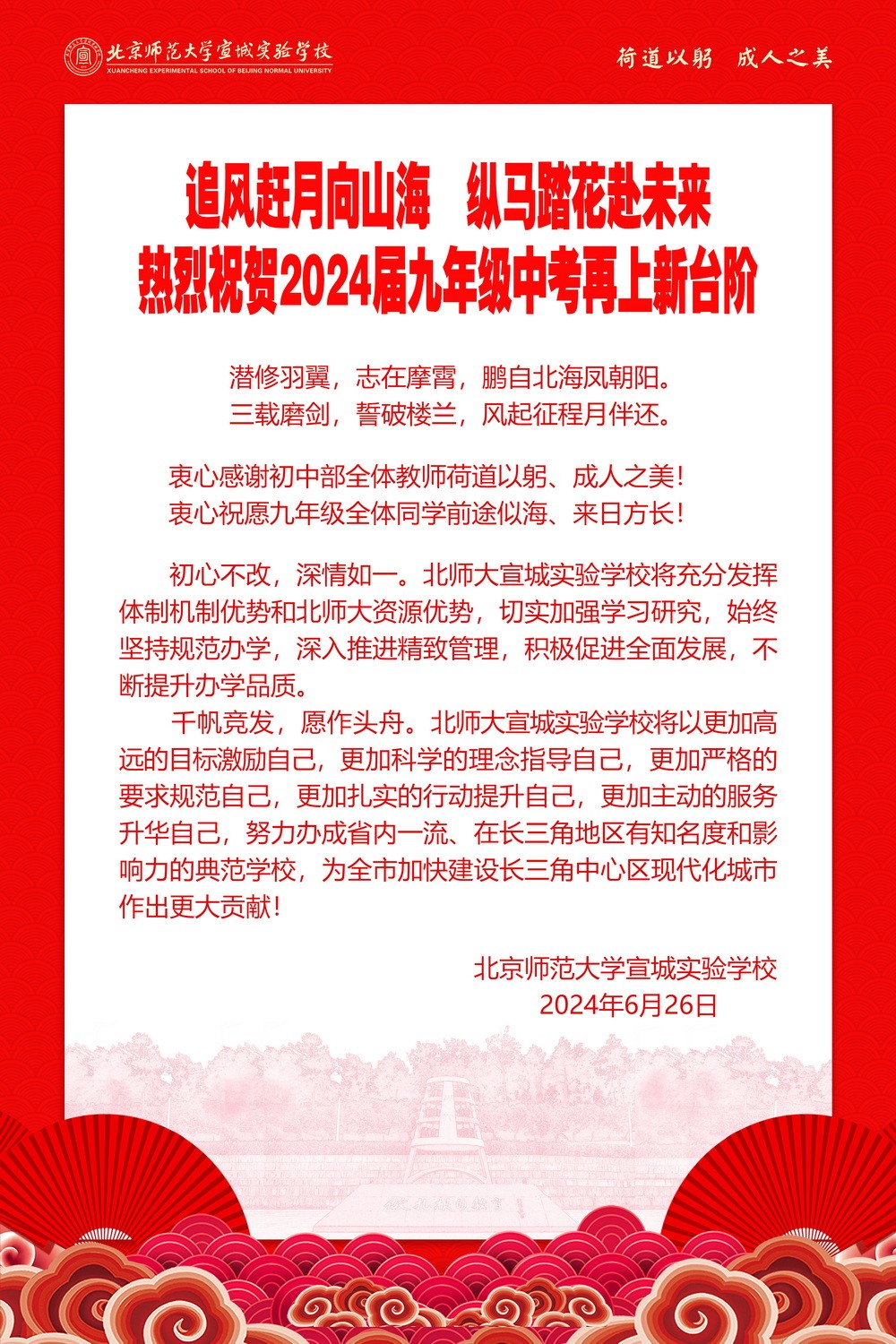 北京师范大学宣城实验学校
XUANCHENG EXPERIMENTAL SCHOOL OF BEIJING NORMAL UNIVERSITY

荷道以躬　成人之美

追风赶月向山海　纵马踏花赴未来
热烈祝贺2024届九年级中考再上新台阶

潜修羽翼，志在摩霄，鹏自北海凤朝阳。
三载磨剑，誓破楼兰，风起征程月伴还。

衷心感谢初中部全体教师荷道以躬、成人之美！
衷心祝愿九年级全体同学前途似海、来日方长！

初心不改，深情如一。北师大宣城实验学校将充分发挥体制机制优势和北师大资源优势，切实加强学习研究，始终坚持规范办学，深入推进精致管理，积极促进全面发展，不断提升办学品质。

千帆竞发，愿作头舟。北师大宣城实验学校将以更加高远的目标激励自己，更加科学的理念指导自己，更加严格的要求规范自己，更加扎实的行动提升自己，更加主动的服务升华自己，努力办成省内一流、在长三角地区有知名度和影响力的典范学校，为全市加快建设长三角中心区现代化城市作出更大贡献！

北京师范大学宣城实验学校
2024年6月26日